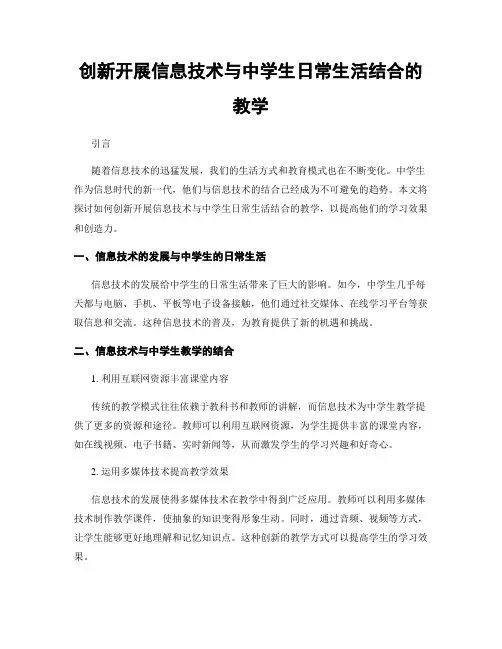 创新开展信息技术与中学生日常生活结合的教学

引言

随着信息技术的迅猛发展，我们的生活方式和教育模式也在不断变化。中学生作为信息时代的新一代，他们与信息技术的结合已经成为不可避免的趋势。本文将探讨如何创新开展信息技术与中学生日常生活结合的教学，以提高他们的学习效果和创造力。

一、信息技术的发展与中学生的日常生活

信息技术的发展给中学生的日常生活带来了巨大的影响。如今，中学生几乎每天都与电脑、手机、平板等电子设备接触，他们通过社交媒体、在线学习平台等获取信息和交流。这种信息技术的普及，为教育提供了新的机遇和挑战。

二、信息技术与中学生教学的结合

1. 利用互联网资源丰富课堂内容

传统的教学模式往往依赖于教科书和教师的讲解，而信息技术为中学生教学提供了更多的资源和途径。教师可以利用互联网资源，为学生提供丰富的课堂内容，如在线视频、电子书籍、实时新闻等，从而激发学生的学习兴趣和好奇心。

2. 运用多媒体技术提高教学效果

信息技术的发展使得多媒体技术在教学中得到广泛应用。教师可以利用多媒体技术制作教学课件，使抽象的知识变得形象生动。同时，通过音频、视频等方式，让学生能够更好地理解和记忆知识点。这种创新的教学方式可以提高学生的学习效果。